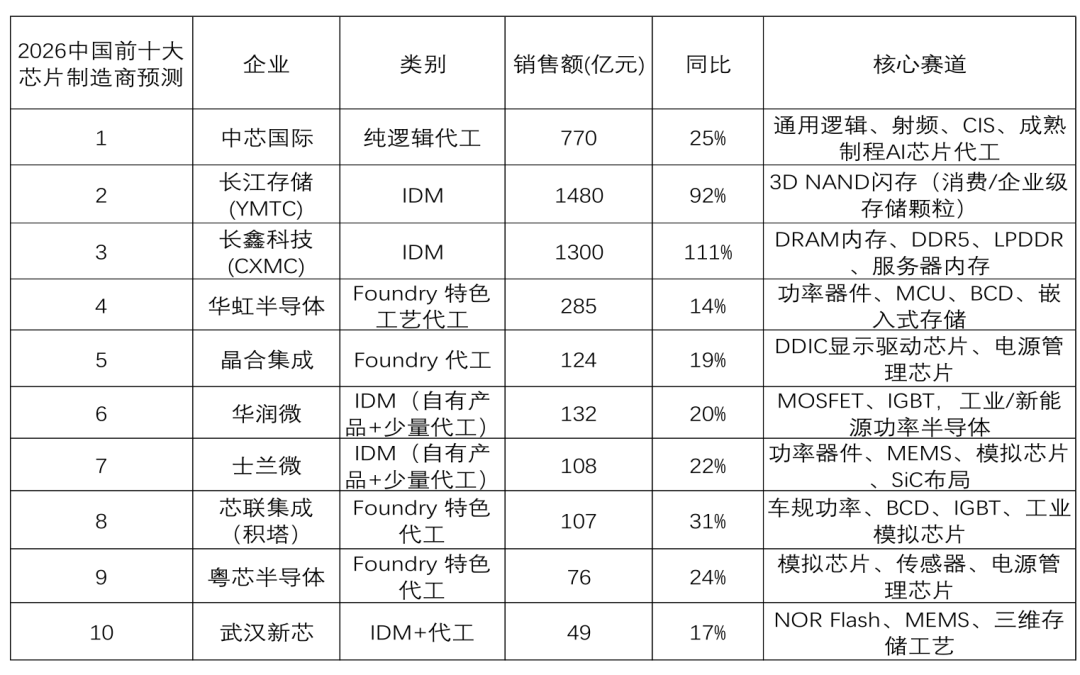 | 2026中国前十大芯片制造商预测 | 企业 | 类别 | 销售额(亿元) | 同比 | 核心赛道 |
|---|---|---|---|---|---|
| 1 | 中芯国际 | 纯逻辑代工 | 770 | 25% | 通用逻辑、射频、CIS、成熟制程AI芯片代工 |
| 2 | 长江存储(YMTC) | IDM | 1480 | 92% | 3D NAND闪存（消费/企业级存储颗粒） |
| 3 | 长鑫科技(CXMC) | IDM | 1300 | 111% | DRAM内存、DDR5、LPDDR、服务器内存 |
| 4 | 华虹半导体 | Foundry 特色工艺代工 | 285 | 14% | 功率器件、MCU、BCD、嵌入式存储 |
| 5 | 晶合集成 | Foundry 代工 | 124 | 19% | DDIC显示驱动芯片、电源管理芯片 |
| 6 | 华润微 | IDM（自有产品+少量代工） | 132 | 20% | MOSFET、IGBT，工业/新能源功率半导体 |
| 7 | 士兰微 | IDM（自有产品+少量代工） | 108 | 22% | 功率器件、MEMS、模拟芯片、SiC布局 |
| 8 | 芯联集成(积塔) | Foundry 特色代工 | 107 | 31% | 车规功率、BCD、IGBT、工业模拟芯片 |
| 9 | 粤芯半导体 | Foundry 特色代工 | 76 | 24% | 模拟芯片、传感器、电源管理芯片 |
| 10 | 武汉新芯 | IDM+代工 | 49 | 17% | NOR Flash、MEMS、三维存储工艺 |